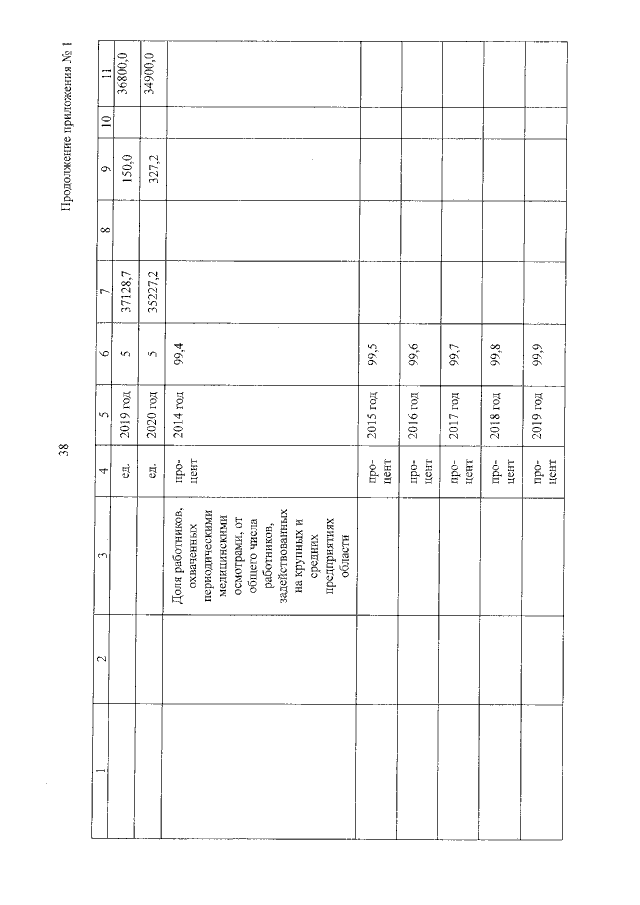 38

Продолжение приложения № 1

| 1 | 2 | 3 | 4 | 5 | 6 | 7 | 8 | 9 | 10 | 11 |
|---|---|---|---|---|---|---|---|---|---|---|
| | | | ед. | 2019 год | 5 | 37128,7 | | 150,0 | | 36800,0 |
| | | | ед. | 2020 год | 5 | 35227,2 | | 327,2 | | 34900,0 |
| | | Доля работников, охваченных периодическими медицинскими осмотрами, от общего числа работников, задействованных на крупных и средних предприятиях области | процент | 2014 год | 99,4 | | | | | |
| | | | процент | 2015 год | 99,5 | | | | | |
| | | | процент | 2016 год | 99,6 | | | | | |
| | | | процент | 2017 год | 99,7 | | | | | |
| | | | процент | 2018 год | 99,8 | | | | | |
| | | | процент | 2019 год | 99,9 | | | | | |